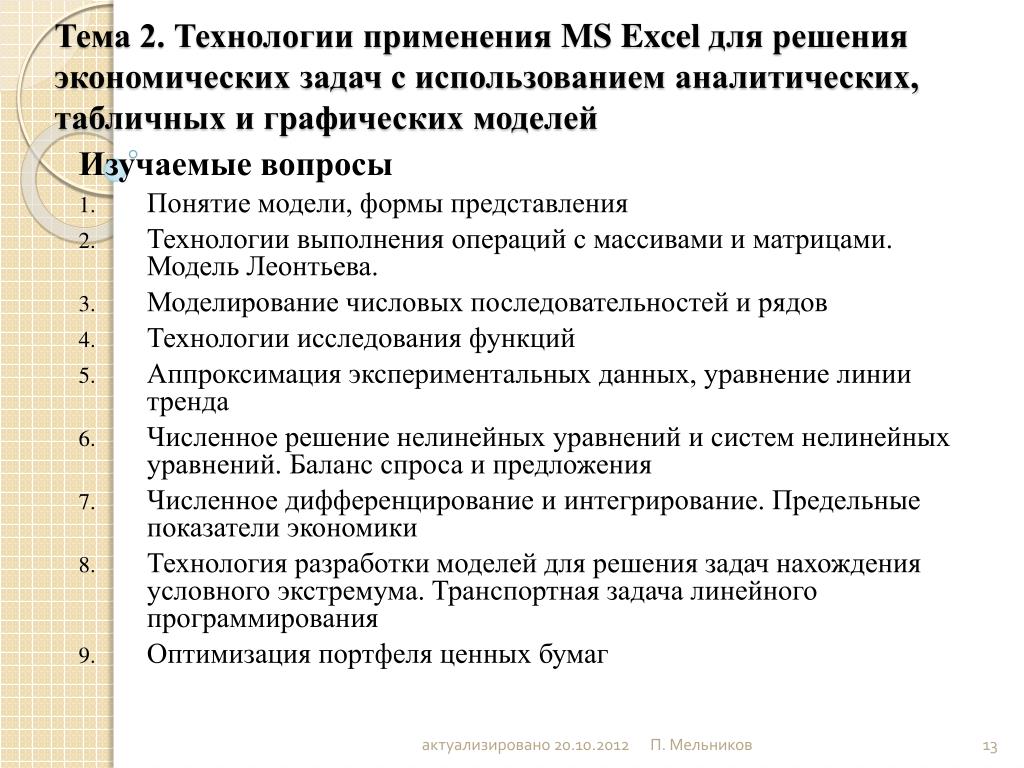 Тема 2. Технологии применения MS Excel для решения экономических задач с использованием аналитических, табличных и графических моделей

Изучаемые вопросы

1. Понятие модели, формы представления
2. Технологии выполнения операций с массивами и матрицами. Модель Леонтьева.
3. Моделирование числовых последовательностей и рядов
4. Технологии исследования функций
5. Аппроксимация экспериментальных данных, уравнение линии тренда
6. Численное решение нелинейных уравнений и систем нелинейных уравнений. Баланс спроса и предложения
7. Численное дифференцирование и интегрирование. Предельные показатели экономики
8. Технология разработки моделей для решения задач нахождения условного экстремума. Транспортная задача линейного программирования
9. Оптимизация портфеля ценных бумаг

актуализировано 20.10.2012 П. Мельников 13